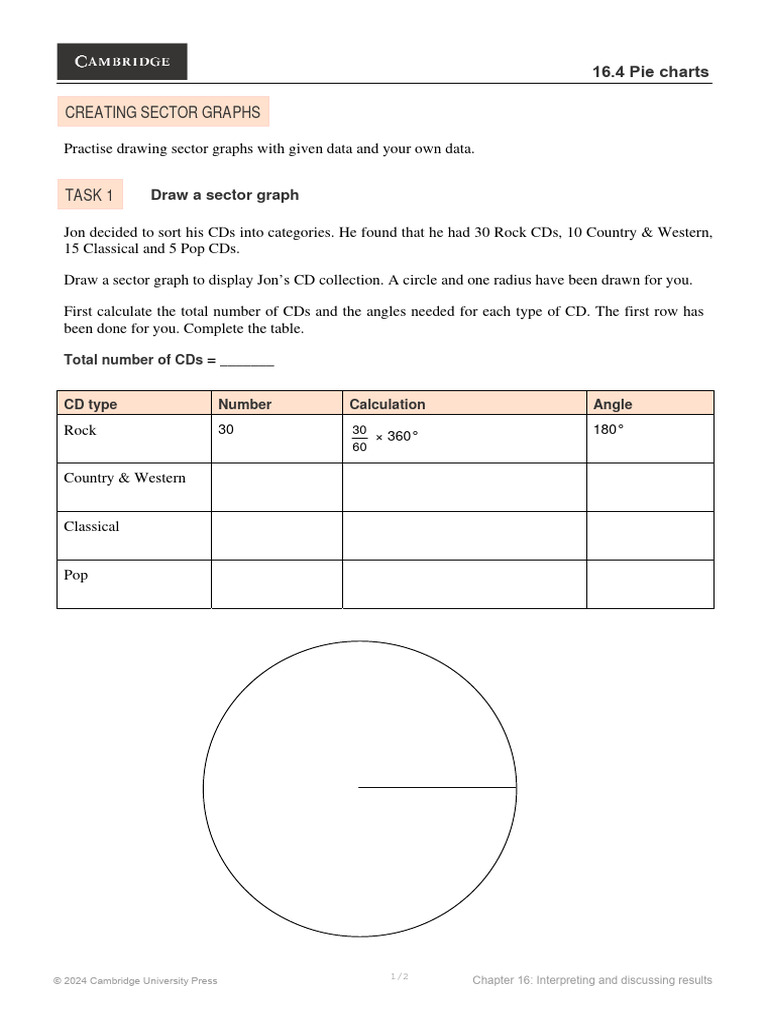 CAMBRIDGE

16.4 Pie charts

CREATING SECTOR GRAPHS

Practise drawing sector graphs with given data and your own data.

TASK 1 Draw a sector graph

Jon decided to sort his CDs into categories. He found that he had 30 Rock CDs, 10 Country & Western, 15 Classical and 5 Pop CDs.

Draw a sector graph to display Jon's CD collection. A circle and one radius have been drawn for you.

First calculate the total number of CDs and the angles needed for each type of CD. The first row has been done for you. Complete the table.

Total number of CDs = _______

| CD type | Number | Calculation | Angle |
|---|---|---|---|
| Rock | 30 | $\frac{30}{60} \times 360°$ | 180° |
| Country & Western | | | |
| Classical | | | |
| Pop | | | |

© 2024 Cambridge University Press

1 / 2

Chapter 16: Interpreting and discussing results